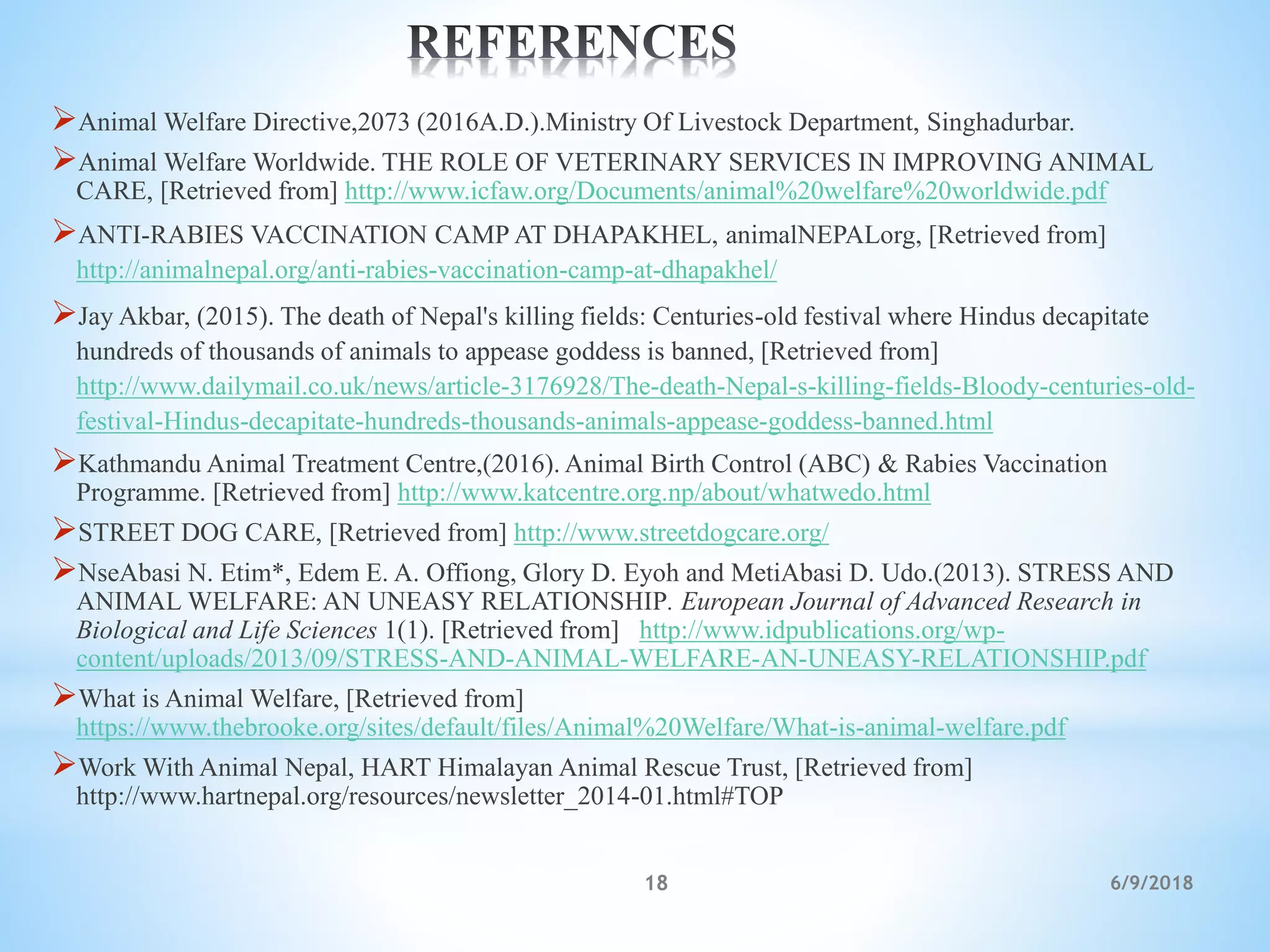 REFERENCES

➢Animal Welfare Directive,2073 (2016A.D.).Ministry Of Livestock Department, Singhadurbar.

➢Animal Welfare Worldwide. THE ROLE OF VETERINARY SERVICES IN IMPROVING ANIMAL CARE, [Retrieved from] http://www.icfaw.org/Documents/animal%20welfare%20worldwide.pdf

➢ANTI-RABIES VACCINATION CAMP AT DHAPAKHEL, animalNEPALorg, [Retrieved from] http://animalnepal.org/anti-rabies-vaccination-camp-at-dhapakhel/

➢Jay Akbar, (2015). The death of Nepal's killing fields: Centuries-old festival where Hindus decapitate hundreds of thousands of animals to appease goddess is banned, [Retrieved from] http://www.dailymail.co.uk/news/article-3176928/The-death-Nepal-s-killing-fields-Bloody-centuries-old-festival-Hindus-decapitate-hundreds-thousands-animals-appease-goddess-banned.html

➢Kathmandu Animal Treatment Centre,(2016). Animal Birth Control (ABC) & Rabies Vaccination Programme. [Retrieved from] http://www.katcentre.org.np/about/whatwedo.html

➢STREET DOG CARE, [Retrieved from] http://www.streetdogcare.org/

➢NseAbasi N. Etim*, Edem E. A. Offiong, Glory D. Eyoh and MetiAbasi D. Udo.(2013). STRESS AND ANIMAL WELFARE: AN UNEASY RELATIONSHIP. European Journal of Advanced Research in Biological and Life Sciences 1(1). [Retrieved from] http://www.idpublications.org/wp-content/uploads/2013/09/STRESS-AND-ANIMAL-WELFARE-AN-UNEASY-RELATIONSHIP.pdf

➢What is Animal Welfare, [Retrieved from] https://www.thebrooke.org/sites/default/files/Animal%20Welfare/What-is-animal-welfare.pdf

➢Work With Animal Nepal, HART Himalayan Animal Rescue Trust, [Retrieved from] http://www.hartnepal.org/resources/newsletter_2014-01.html#TOP

18

6/9/2018